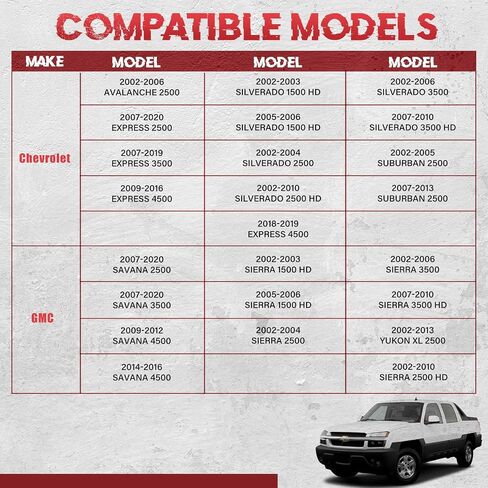 COMPATIBLE MODELS

| MAKE | MODEL | MODEL | MODEL |
|---|---|---|---|
| Chevrolet | 2002-2006 AVALANCHE 2500 | 2002-2003 SILVERADO 1500 HD | 2002-2006 SILVERADO 3500 |
| | 2007-2020 EXPRESS 2500 | 2005-2006 SILVERADO 1500 HD | 2007-2010 SILVERADO 3500 HD |
| | 2007-2019 EXPRESS 3500 | 2002-2004 SILVERADO 2500 | 2002-2005 SUBURBAN 2500 |
| | 2009-2016 EXPRESS 4500 | 2002-2010 SILVERADO 2500 HD | 2007-2013 SUBURBAN 2500 |
| | | 2018-2019 EXPRESS 4500 | |
| GMC | 2007-2020 SAVANA 2500 | 2002-2003 SIERRA 1500 HD | 2002-2006 SIERRA 3500 |
| | 2007-2020 SAVANA 3500 | 2005-2006 SIERRA 1500 HD | 2007-2010 SIERRA 3500 HD |
| | 2009-2012 SAVANA 4500 | 2002-2004 SIERRA 2500 | 2002-2013 YUKON XL 2500 |
| | 2014-2016 SAVANA 4500 | | 2002-2010 SIERRA 2500 HD |